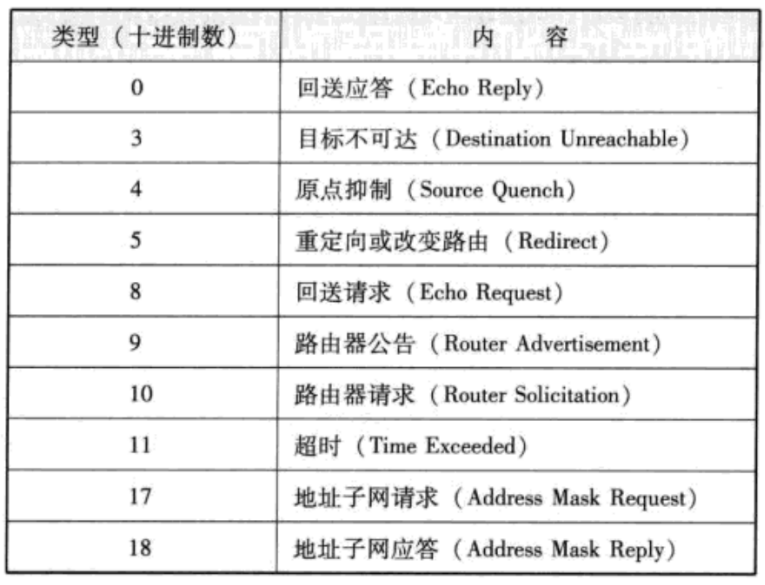 | 类型（十进制数） | 内　容 |
|---|---|
| 0 | 回送应答（Echo Reply） |
| 3 | 目标不可达（Destination Unreachable） |
| 4 | 原点抑制（Source Quench） |
| 5 | 重定向或改变路由（Redirect） |
| 8 | 回送请求（Echo Request） |
| 9 | 路由器公告（Router Advertisement） |
| 10 | 路由器请求（Router Solicitation） |
| 11 | 超时（Time Exceeded） |
| 17 | 地址子网请求（Address Mask Request） |
| 18 | 地址子网应答（Address Mask Reply） |